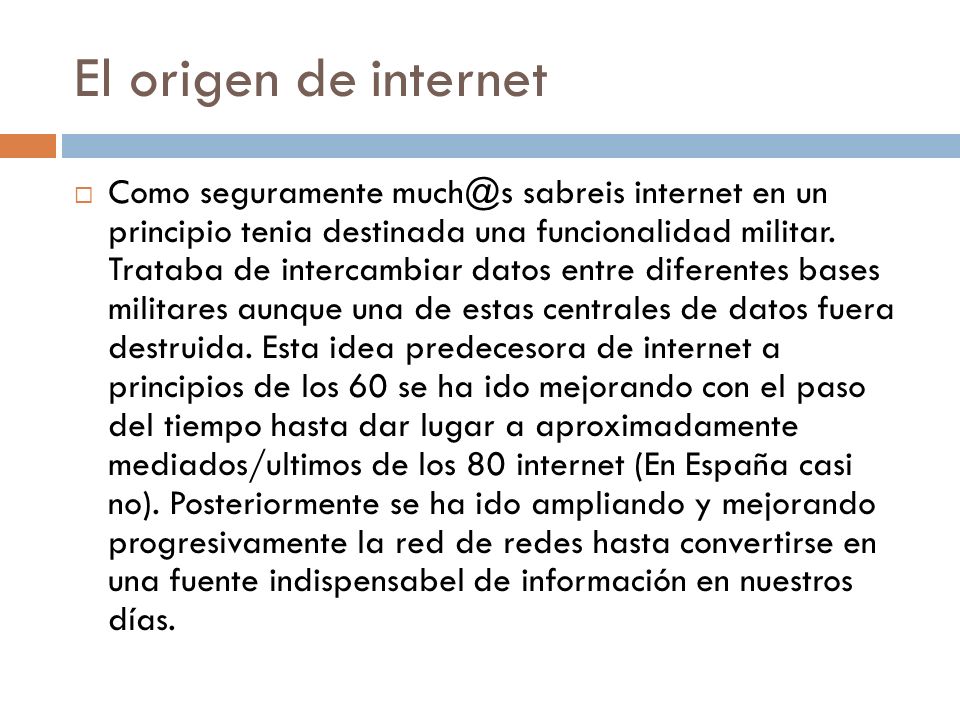 El origen de internet

Como seguramente much@s sabreis internet en un principio tenia destinada una funcionalidad militar. Trataba de intercambiar datos entre diferentes bases militares aunque una de estas centrales de datos fuera destruida. Esta idea predecesora de internet a principios de los 60 se ha ido mejorando con el paso del tiempo hasta dar lugar a aproximadamente mediados/ultimos de los 80 internet (En España casi no). Posteriormente se ha ido ampliando y mejorando progresivamente la red de redes hasta convertirse en una fuente indispensabel de información en nuestros días.